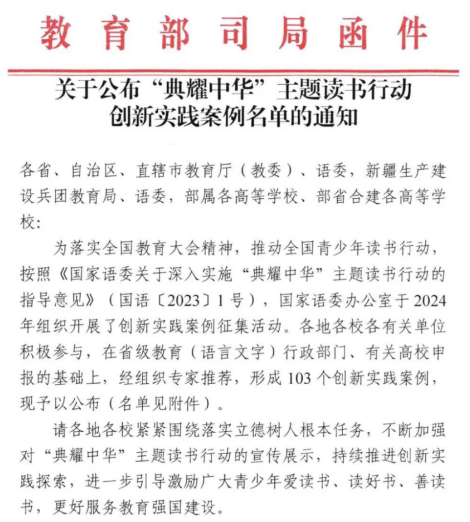 教育部司局函件

关于公布“典耀中华”主题读书行动创新实践案例名单的通知

各省、自治区、直辖市教育厅（教委）、语委，新疆生产建设兵团教育局、语委，部属各高等学校、部省合建各高等学校：

为落实全国教育大会精神，推动全国青少年读书行动，按照《国家语委关于深入实施“典耀中华”主题读书行动的指导意见》（国语〔2023〕1号），国家语委办公室于2024年组织开展了创新实践案例征集活动。各地各校各有关单位积极参与，在省级教育（语言文字）行政部门、有关高校申报的基础上，经组织专家推荐，形成103个创新实践案例，现予以公布（名单见附件）。

请各地各校紧紧围绕落实立德树人根本任务，不断加强对“典耀中华”主题读书行动的宣传展示，持续推进创新实践探索，进一步引导激励广大青少年爱读书、读好书、善读书，更好服务教育强国建设。